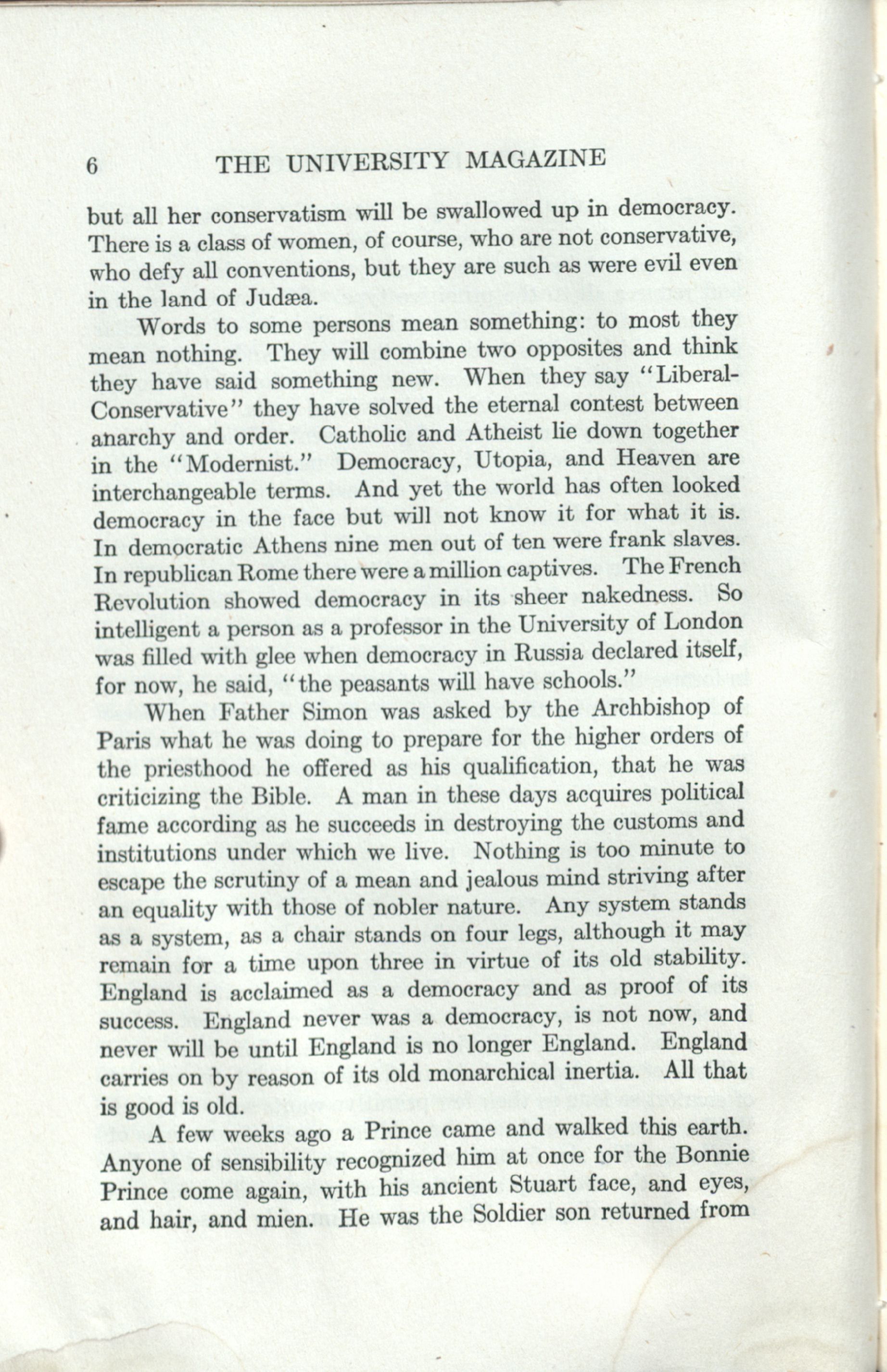 6 THE UNIVERSITY MAGAZINE

but all her conservatism will be swallowed up in democracy. There is a class of women, of course, who are not conservative, who defy all conventions, but they are such as were evil even in the land of Judæa.

Words to some persons mean something: to most they mean nothing. They will combine two opposites and think they have said something new. When they say "Liberal-Conservative" they have solved the eternal contest between anarchy and order. Catholic and Atheist lie down together in the "Modernist." Democracy, Utopia, and Heaven are interchangeable terms. And yet the world has often looked democracy in the face but will not know it for what it is. In democratic Athens nine men out of ten were frank slaves. In republican Rome there were a million captives. The French Revolution showed democracy in its sheer nakedness. So intelligent a person as a professor in the University of London was filled with glee when democracy in Russia declared itself, for now, he said, "the peasants will have schools."

When Father Simon was asked by the Archbishop of Paris what he was doing to prepare for the higher orders of the priesthood he offered as his qualification, that he was criticizing the Bible. A man in these days acquires political fame according as he succeeds in destroying the customs and institutions under which we live. Nothing is too minute to escape the scrutiny of a mean and jealous mind striving after an equality with those of nobler nature. Any system stands as a system, as a chair stands on four legs, although it may remain for a time upon three in virtue of its old stability. England is acclaimed as a democracy and as proof of its success. England never was a democracy, is not now, and never will be until England is no longer England. England carries on by reason of its old monarchical inertia. All that is good is old.

A few weeks ago a Prince came and walked this earth. Anyone of sensibility recognized him at once for the Bonnie Prince come again, with his ancient Stuart face, and eyes, and hair, and mien. He was the Soldier son returned from